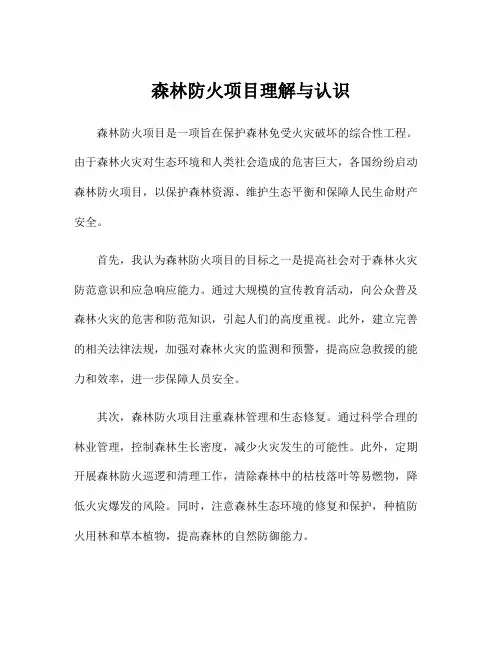 森林防火项目理解与认识

森林防火项目是一项旨在保护森林免受火灾破坏的综合性工程。由于森林火灾对生态环境和人类社会造成的危害巨大，各国纷纷启动森林防火项目，以保护森林资源、维护生态平衡和保障人民生命财产安全。

首先，我认为森林防火项目的目标之一是提高社会对于森林火灾防范意识和应急响应能力。通过大规模的宣传教育活动，向公众普及森林火灾的危害和防范知识，引起人们的高度重视。此外，建立完善的相关法律法规，加强对森林火灾的监测和预警，提高应急救援的能力和效率，进一步保障人员安全。

其次，森林防火项目注重森林管理和生态修复。通过科学合理的林业管理，控制森林生长密度，减少火灾发生的可能性。此外，定期开展森林防火巡逻和清理工作，清除森林中的枯枝落叶等易燃物，降低火灾爆发的风险。同时，注意森林生态环境的修复和保护，种植防火用林和草本植物，提高森林的自然防御能力。